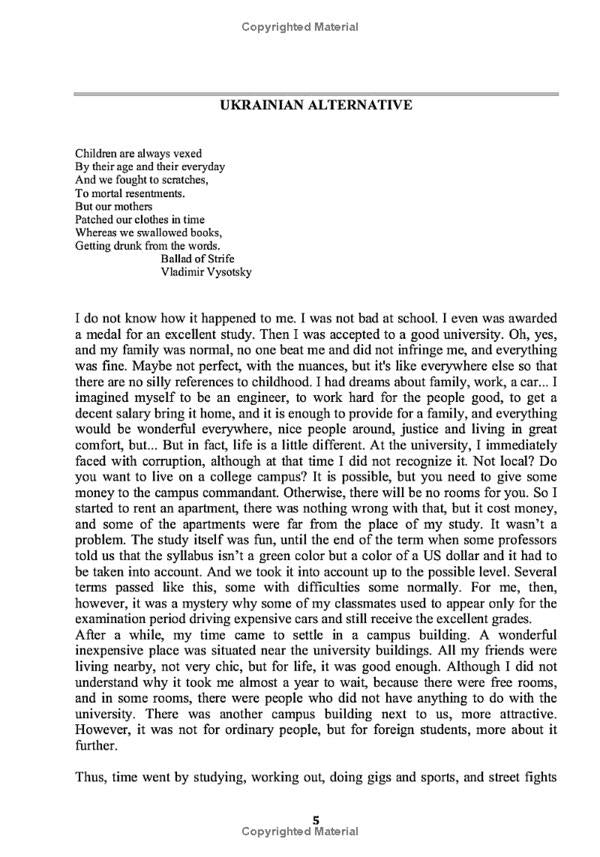 Copyrighted Material

UKRAINIAN ALTERNATIVE

Children are always vexed
By their age and their everyday
And we fought to scratches,
To mortal resentments.
But our mothers
Patched our clothes in time
Whereas we swallowed books,
Getting drunk from the words.
Ballad of Strife
Vladimir Vysotsky

I do not know how it happened to me. I was not bad at school. I even was awarded a medal for an excellent study. Then I was accepted to a good university. Oh, yes, and my family was normal, no one beat me and did not infringe me, and everything was fine. Maybe not perfect, with the nuances, but it's like everywhere else so that there are no silly references to childhood. I had dreams about family, work, a car... I imagined myself to be an engineer, to work hard for the people good, to get a decent salary bring it home, and it is enough to provide for a family, and everything would be wonderful everywhere, nice people around, justice and living in great comfort, but... But in fact, life is a little different. At the university, I immediately faced with corruption, although at that time I did not recognize it. Not local? Do you want to live on a college campus? It is possible, but you need to give some money to the campus commandant. Otherwise, there will be no rooms for you. So I started to rent an apartment, there was nothing wrong with that, but it cost money, and some of the apartments were far from the place of my study. It wasn't a problem. The study itself was fun, until the end of the term when some professors told us that the syllabus isn't a green color but a color of a US dollar and it had to be taken into account. And we took it into account up to the possible level. Several terms passed like this, some with difficulties some normally. For me, then, however, it was a mystery why some of my classmates used to appear only for the examination period driving expensive cars and still receive the excellent grades.
After a while, my time came to settle in a campus building. A wonderful inexpensive place was situated near the university buildings. All my friends were living nearby, not very chic, but for life, it was good enough. Although I did not understand why it took me almost a year to wait, because there were free rooms, and in some rooms, there were people who did not have anything to do with the university. There was another campus building next to us, more attractive. However, it was not for ordinary people, but for foreign students, more about it further.

Thus, time went by studying, working out, doing gigs and sports, and street fights

5
Copyrighted Material